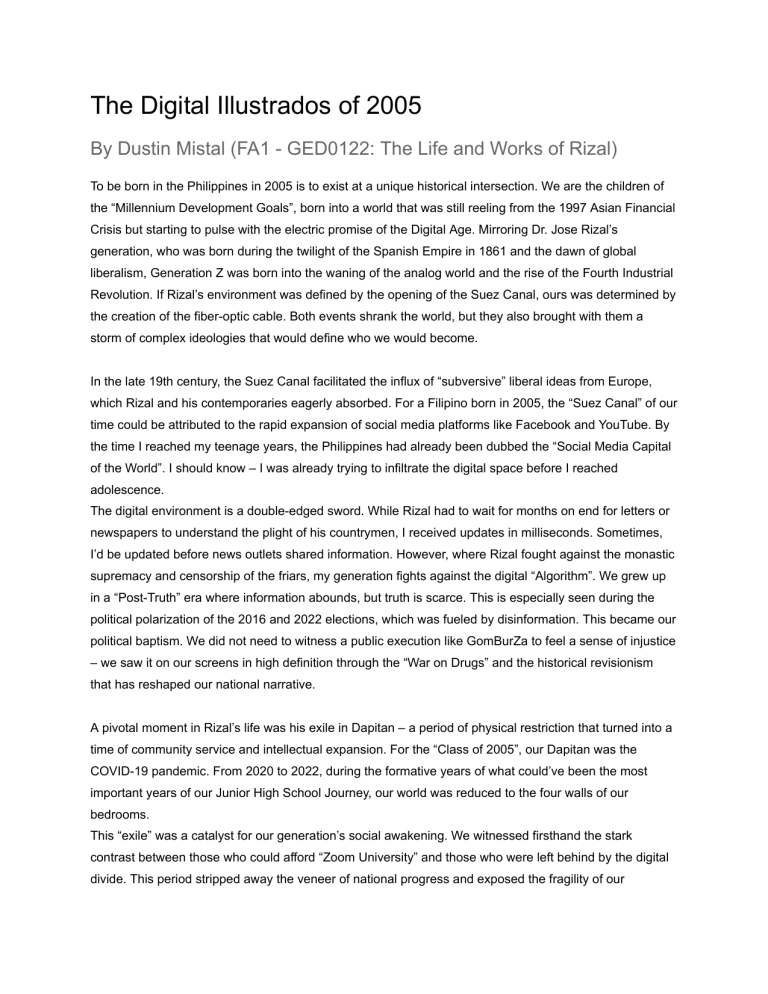 The Digital Illustrados of 2005

By Dustin Mistal (FA1 - GED0122: The Life and Works of Rizal)

To be born in the Philippines in 2005 is to exist at a unique historical intersection. We are the children of the "Millennium Development Goals", born into a world that was still reeling from the 1997 Asian Financial Crisis but starting to pulse with the electric promise of the Digital Age. Mirroring Dr. Jose Rizal's generation, who was born during the twilight of the Spanish Empire in 1861 and the dawn of global liberalism, Generation Z was born into the waning of the analog world and the rise of the Fourth Industrial Revolution. If Rizal's environment was defined by the opening of the Suez Canal, ours was determined by the creation of the fiber-optic cable. Both events shrank the world, but they also brought with them a storm of complex ideologies that would define who we would become.

In the late 19th century, the Suez Canal facilitated the influx of "subversive" liberal ideas from Europe, which Rizal and his contemporaries eagerly absorbed. For a Filipino born in 2005, the "Suez Canal" of our time could be attributed to the rapid expansion of social media platforms like Facebook and YouTube. By the time I reached my teenage years, the Philippines had already been dubbed the "Social Media Capital of the World". I should know – I was already trying to infiltrate the digital space before I reached adolescence.

The digital environment is a double-edged sword. While Rizal had to wait for months on end for letters or newspapers to understand the plight of his countrymen, I received updates in milliseconds. Sometimes, I'd be updated before news outlets shared information. However, where Rizal fought against the monastic supremacy and censorship of the friars, my generation fights against the digital "Algorithm". We grew up in a "Post-Truth" era where information abounds, but truth is scarce. This is especially seen during the political polarization of the 2016 and 2022 elections, which was fueled by disinformation. This became our political baptism. We did not need to witness a public execution like GomBurZa to feel a sense of injustice – we saw it on our screens in high definition through the "War on Drugs" and the historical revisionism that has reshaped our national narrative.

A pivotal moment in Rizal's life was his exile in Dapitan – a period of physical restriction that turned into a time of community service and intellectual expansion. For the "Class of 2005", our Dapitan was the COVID-19 pandemic. From 2020 to 2022, during the formative years of what could've been the most important years of our Junior High School Journey, our world was reduced to the four walls of our bedrooms.

This "exile" was a catalyst for our generation's social awakening. We witnessed firsthand the stark contrast between those who could afford "Zoom University" and those who were left behind by the digital divide. This period stripped away the veneer of national progress and exposed the fragility of our